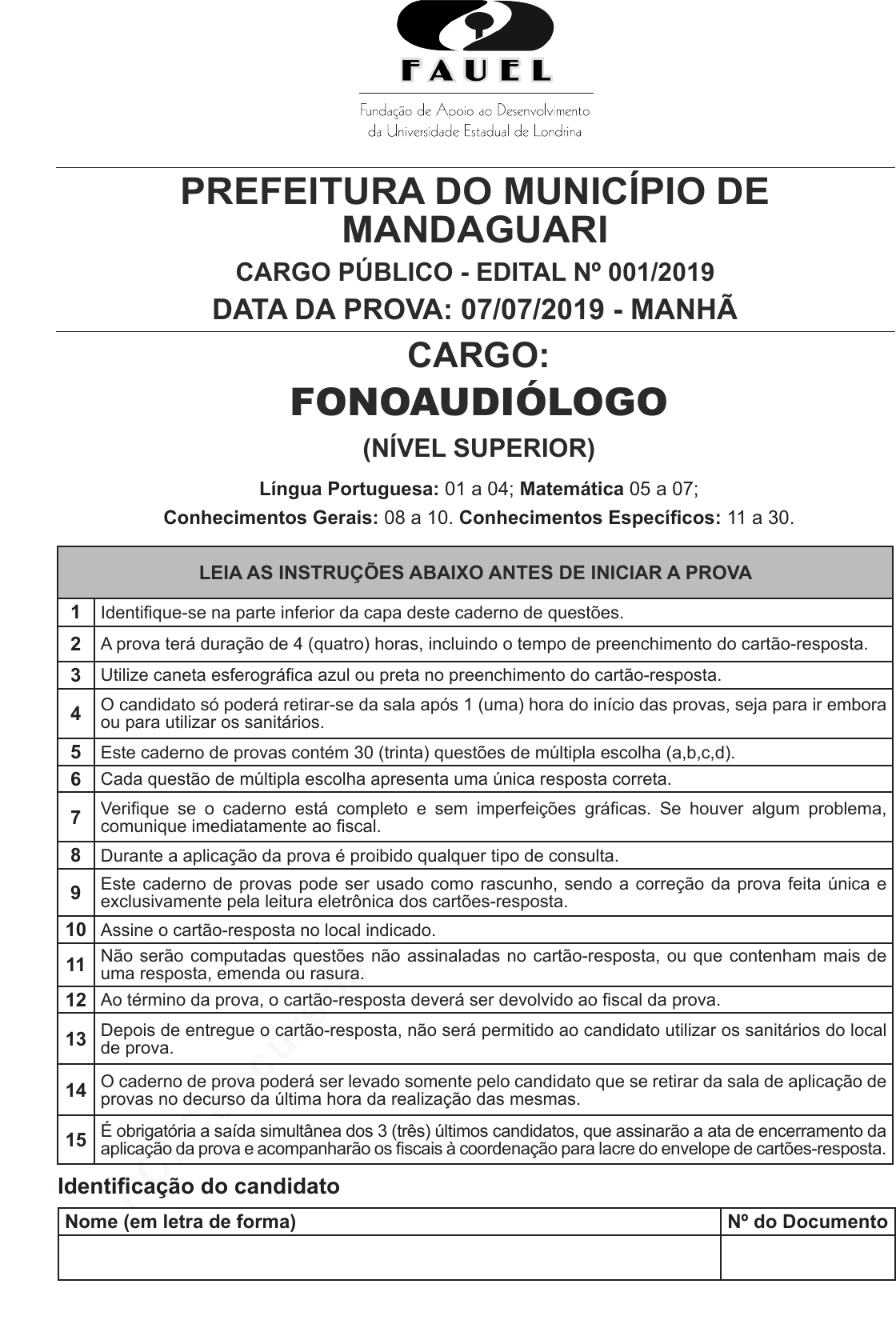 FAUEL

Fundação de Apoio ao Desenvolvimento da Universidade Estadual de Londrina

PREFEITURA DO MUNICÍPIO DE MANDAGUARI

CARGO PÚBLICO - EDITAL Nº 001/2019

DATA DA PROVA: 07/07/2019 - MANHÃ

CARGO:

FONOAUDIÓLOGO

(NÍVEL SUPERIOR)

Língua Portuguesa: 01 a 04; Matemática 05 a 07;
Conhecimentos Gerais: 08 a 10. Conhecimentos Específicos: 11 a 30.

| LEIA AS INSTRUÇÕES ABAIXO ANTES DE INICIAR A PROVA | |
|---|---|
| 1 | Identifique-se na parte inferior da capa deste caderno de questões. |
| 2 | A prova terá duração de 4 (quatro) horas, incluindo o tempo de preenchimento do cartão-resposta. |
| 3 | Utilize caneta esferográfica azul ou preta no preenchimento do cartão-resposta. |
| 4 | O candidato só poderá retirar-se da sala após 1 (uma) hora do início das provas, seja para ir embora ou para utilizar os sanitários. |
| 5 | Este caderno de provas contém 30 (trinta) questões de múltipla escolha (a,b,c,d). |
| 6 | Cada questão de múltipla escolha apresenta uma única resposta correta. |
| 7 | Verifique se o caderno está completo e sem imperfeições gráficas. Se houver algum problema, comunique imediatamente ao fiscal. |
| 8 | Durante a aplicação da prova é proibido qualquer tipo de consulta. |
| 9 | Este caderno de provas pode ser usado como rascunho, sendo a correção da prova feita única e exclusivamente pela leitura eletrônica dos cartões-resposta. |
| 10 | Assine o cartão-resposta no local indicado. |
| 11 | Não serão computadas questões não assinaladas no cartão-resposta, ou que contenham mais de uma resposta, emenda ou rasura. |
| 12 | Ao término da prova, o cartão-resposta deverá ser devolvido ao fiscal da prova. |
| 13 | Depois de entregue o cartão-resposta, não será permitido ao candidato utilizar os sanitários do local de prova. |
| 14 | O caderno de prova poderá ser levado somente pelo candidato que se retirar da sala de aplicação de provas no decurso da última hora da realização das mesmas. |
| 15 | É obrigatória a saída simultânea dos 3 (três) últimos candidatos, que assinarão a ata de encerramento da aplicação da prova e acompanharão os fiscais à coordenação para lacre do envelope de cartões-resposta. |

Identificação do candidato

| Nome (em letra de forma) | Nº do Documento |
|---|---|
| | |